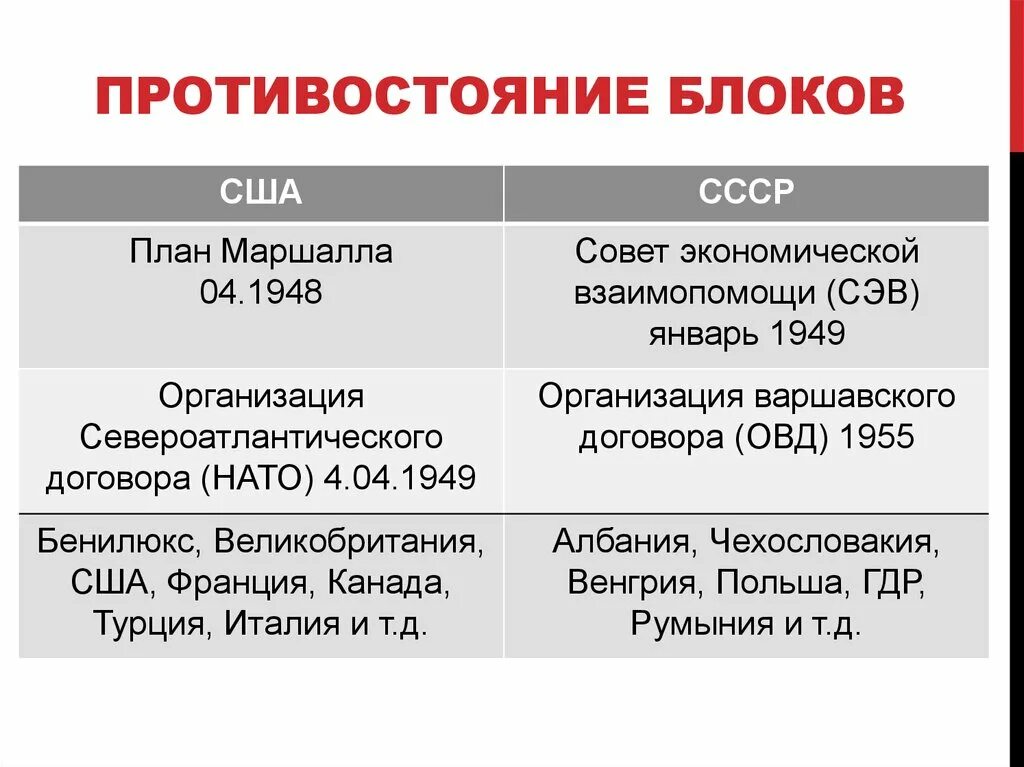 ПРОТИВОСТОЯНИЕ БЛОКОВ

| США | СССР |
|---|---|
| План Маршалла 04.1948 | Совет экономической взаимопомощи (СЭВ) январь 1949 |
| Организация Североатлантического договора (НАТО) 4.04.1949 | Организация варшавского договора (ОВД) 1955 |
| Бенилюкс, Великобритания, США, Франция, Канада, Турция, Италия и т.д. | Албания, Чехословакия, Венгрия, Польша, ГДР, Румыния и т.д. |